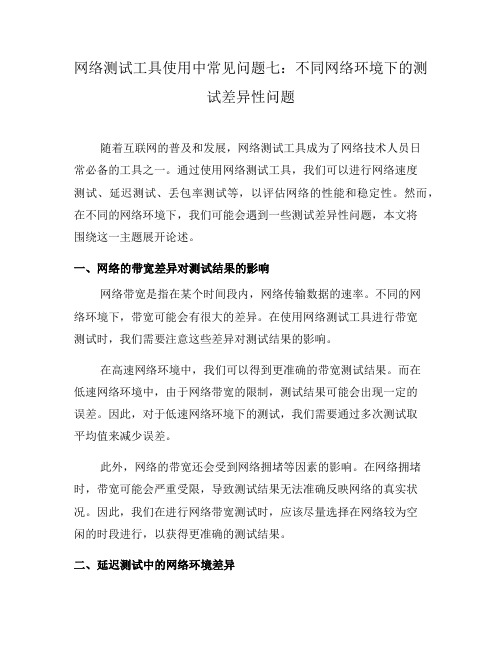 网络测试工具使用中常见问题七：不同网络环境下的测试差异性问题

随着互联网的普及和发展，网络测试工具成为了网络技术人员日常必备的工具之一。通过使用网络测试工具，我们可以进行网络速度测试、延迟测试、丢包率测试等，以评估网络的性能和稳定性。然而，在不同的网络环境下，我们可能会遇到一些测试差异性问题，本文将围绕这一主题展开论述。

一、网络的带宽差异对测试结果的影响

网络带宽是指在某个时间段内，网络传输数据的速率。不同的网络环境下，带宽可能会有很大的差异。在使用网络测试工具进行带宽测试时，我们需要注意这些差异对测试结果的影响。

在高速网络环境中，我们可以得到更准确的带宽测试结果。而在低速网络环境中，由于网络带宽的限制，测试结果可能会出现一定的误差。因此，对于低速网络环境下的测试，我们需要通过多次测试取平均值来减少误差。

此外，网络的带宽还会受到网络拥堵等因素的影响。在网络拥堵时，带宽可能会严重受限，导致测试结果无法准确反映网络的真实状况。因此，我们在进行网络带宽测试时，应该尽量选择在网络较为空闲的时段进行，以获得更准确的测试结果。

二、延迟测试中的网络环境差异